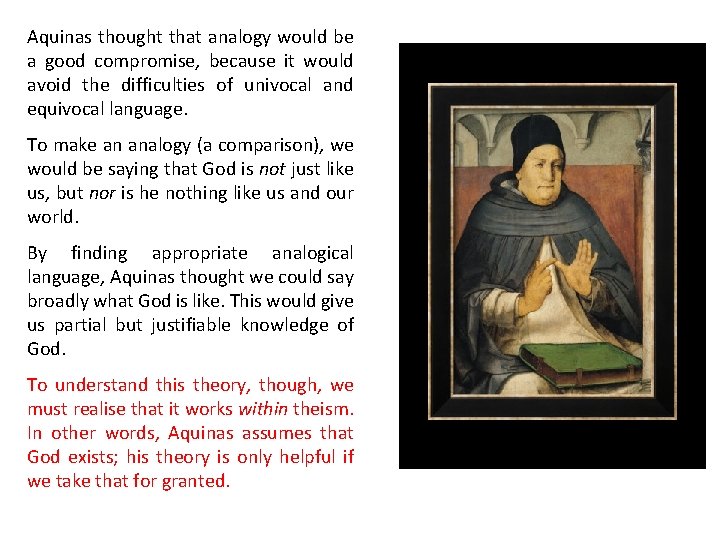 Aquinas thought that analogy would be a good compromise, because it would avoid the difficulties of univocal and equivocal language.

To make an analogy (a comparison), we would be saying that God is not just like us, but nor is he nothing like us and our world.

By finding appropriate analogical language, Aquinas thought we could say broadly what God is like. This would give us partial but justifiable knowledge of God.

To understand this theory, though, we must realise that it works within theism. In other words, Aquinas assumes that God exists; his theory is only helpful if we take that for granted.